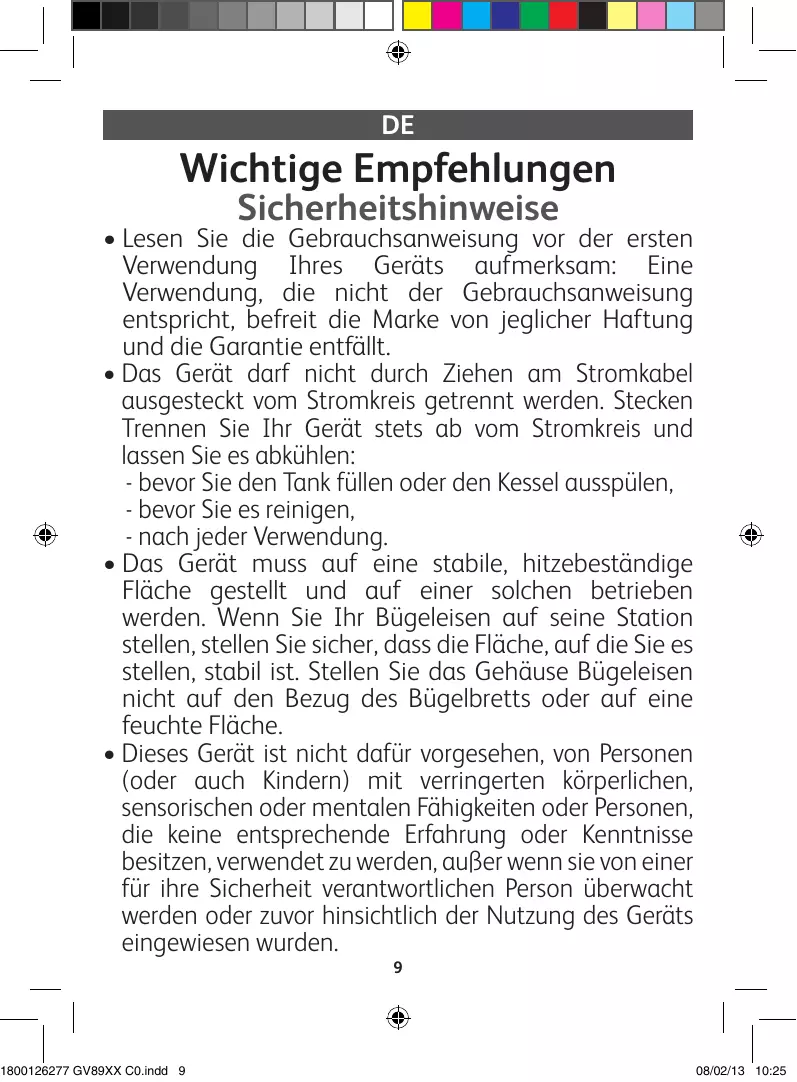 DE

Wichtige Empfehlungen

Sicherheitshinweise

• Lesen Sie die Gebrauchsanweisung vor der ersten Verwendung Ihres Geräts aufmerksam: Eine Verwendung, die nicht der Gebrauchsanweisung entspricht, befreit die Marke von jeglicher Haftung und die Garantie entfällt.

• Das Gerät darf nicht durch Ziehen am Stromkabel ausgesteckt vom Stromkreis getrennt werden. Stecken Trennen Sie Ihr Gerät stets ab vom Stromkreis und lassen Sie es abkühlen:
- bevor Sie den Tank füllen oder den Kessel ausspülen,
- bevor Sie es reinigen,
- nach jeder Verwendung.

• Das Gerät muss auf eine stabile, hitzebeständige Fläche gestellt und auf einer solchen betrieben werden. Wenn Sie Ihr Bügeleisen auf seine Station stellen, stellen Sie sicher, dass die Fläche, auf die Sie es stellen, stabil ist. Stellen Sie das Gehäuse Bügeleisen nicht auf den Bezug des Bügelbretts oder auf eine feuchte Fläche.

• Dieses Gerät ist nicht dafür vorgesehen, von Personen (oder auch Kindern) mit verringerten körperlichen, sensorischen oder mentalen Fähigkeiten oder Personen, die keine entsprechende Erfahrung oder Kenntnisse besitzen, verwendet zu werden, außer wenn sie von einer für ihre Sicherheit verantwortlichen Person überwacht werden oder zuvor hinsichtlich der Nutzung des Geräts eingewiesen wurden.

9

1800126277 GV89XX C0.indd 9 08/02/13 10:25